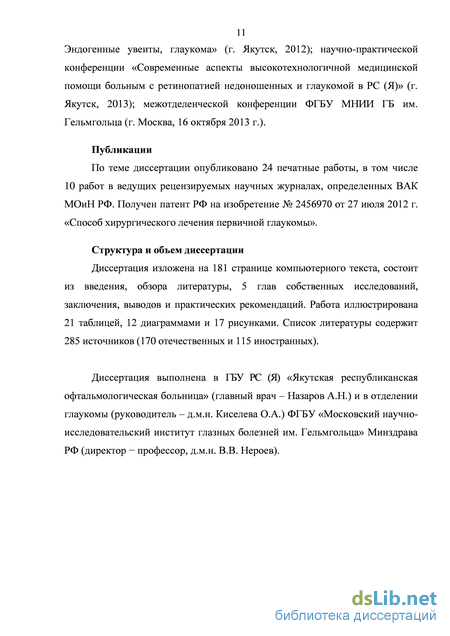 11

Эндогенные увеиты, глаукома» (г. Якутск, 2012); научно-практической конференции «Современные аспекты высокотехнологичной медицинской помощи больным с ретинопатией недоношенных и глаукомой в РС (Я)» (г. Якутск, 2013); межотделенческой конференции ФГБУ МНИИ ГБ им. Гельмгольца (г. Москва, 16 октября 2013 г.).

Публикации

По теме диссертации опубликовано 24 печатные работы, в том числе 10 работ в ведущих рецензируемых научных журналах, определенных ВАК МОиН РФ. Получен патент РФ на изобретение № 2456970 от 27 июля 2012 г. «Способ хирургического лечения первичной глаукомы».

Структура и объем диссертации

Диссертация изложена на 181 странице компьютерного текста, состоит из введения, обзора литературы, 5 глав собственных исследований, заключения, выводов и практических рекомендаций. Работа иллюстрирована 21 таблицей, 12 диаграммами и 17 рисунками. Список литературы содержит 285 источников (170 отечественных и 115 иностранных).

Диссертация выполнена в ГБУ РС (Я) «Якутская республиканская офтальмологическая больница» (главный врач – Назаров А.Н.) и в отделении глаукомы (руководитель – д.м.н. Киселева О.А.) ФГБУ «Московский научно-исследовательский институт глазных болезней им. Гельмгольца» Минздрава РФ (директор − профессор, д.м.н. В.В. Нероев).

dsLib.net
библиотека диссертаций